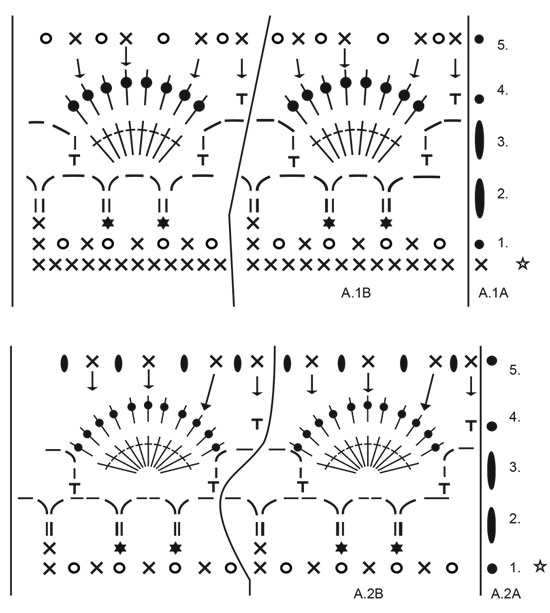 5.
4.
3.
2.
1.

A.1B
A.1A

5.
4.
3.
2.
1.

A.2B
A.2A